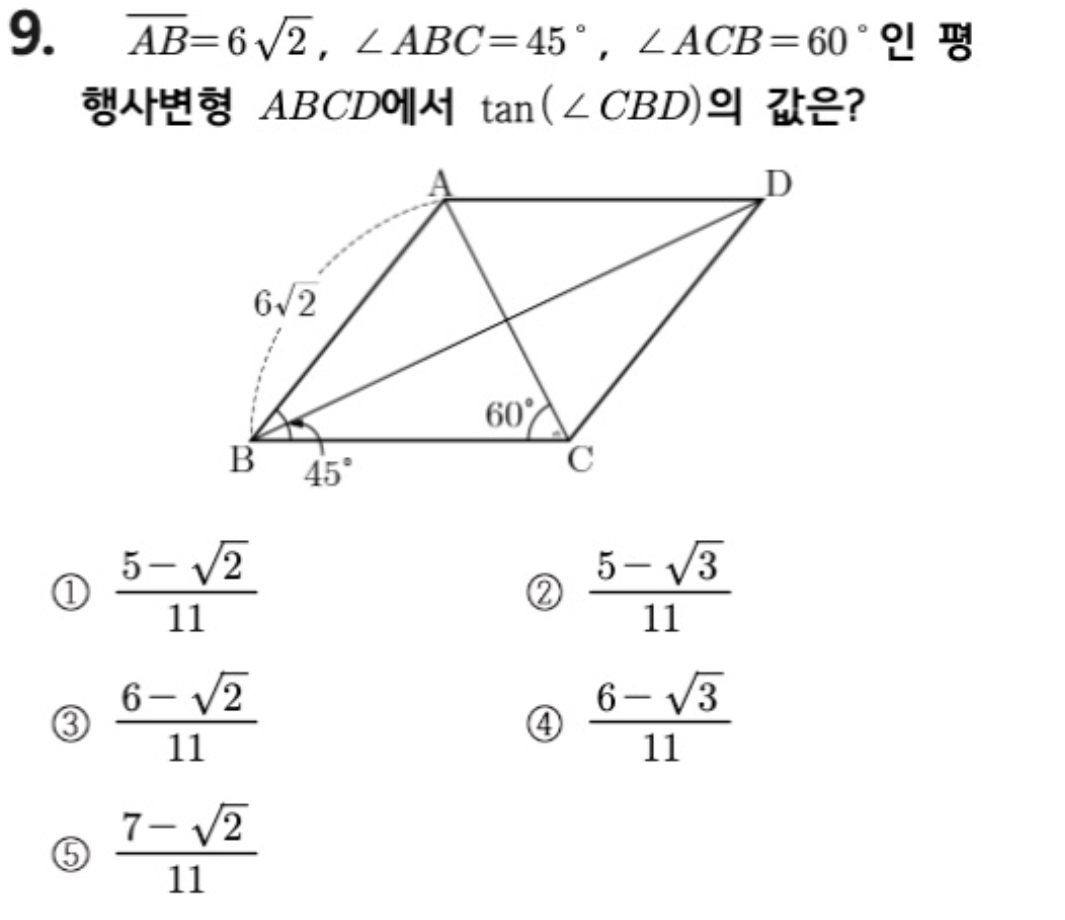 9. $\overline{AB}=6\sqrt{2}$, $\angle ABC=45°$, $\angle ACB=60°$인 평행사변형 $ABCD$에서 $\tan(\angle CBD)$의 값은?

A
D
$6\sqrt{2}$
60°
B
45°
C

① $\frac{5-\sqrt{2}}{11}$
② $\frac{5-\sqrt{3}}{11}$
③ $\frac{6-\sqrt{2}}{11}$
④ $\frac{6-\sqrt{3}}{11}$
⑤ $\frac{7-\sqrt{2}}{11}$